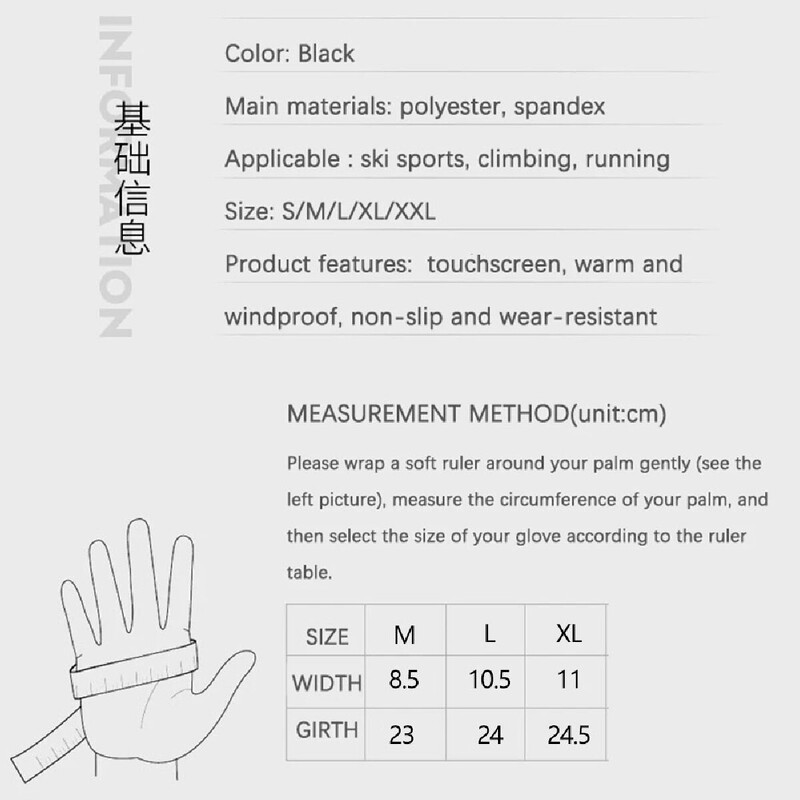 INFORMATION

基础信息

Color: Black

Main materials: polyester, spandex

Applicable : ski sports, climbing, running

Size: S/M/L/XL/XXL

Product features: touchscreen, warm and windproof, non-slip and wear-resistant

MEASUREMENT METHOD(unit:cm)

Please wrap a soft ruler around your palm gently (see the left picture), measure the circumference of your palm, and then select the size of your glove according to the ruler table.

| SIZE | M | L | XL |
|---|---|---|---|
| WIDTH | 8.5 | 10.5 | 11 |
| GIRTH | 23 | 24 | 24.5 |